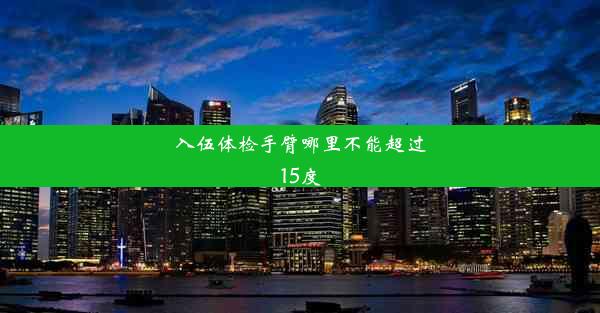 入伍体检手臂哪里不能超过15度